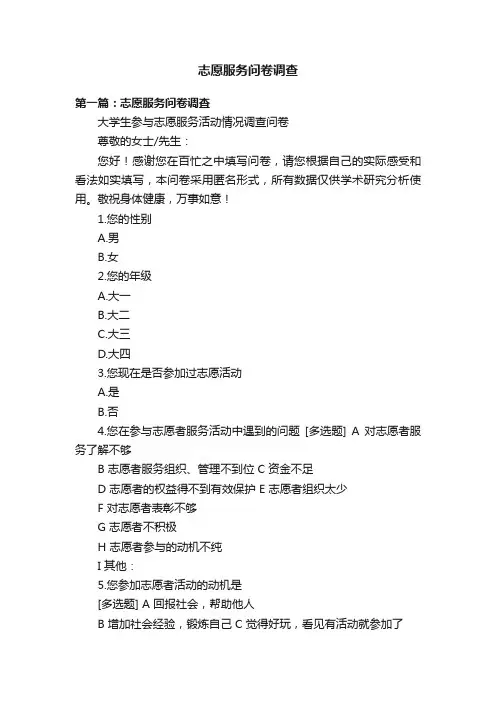 志愿服务问卷调查

第一篇：志愿服务问卷调查

大学生参与志愿服务活动情况调查问卷

尊敬的女士/先生：

您好！感谢您在百忙之中填写问卷，请您根据自己的实际感受和看法如实填写，本问卷采用匿名形式，所有数据仅供学术研究分析使用。敬祝身体健康，万事如意！

1.您的性别

A.男

B.女

2.您的年级

A.大一

B.大二

C.大三

D.大四

3.您现在是否参加过志愿活动

A.是

B.否

4.您在参与志愿者服务活动中遇到的问题 [多选题] A 对志愿者服务了解不够

B 志愿者服务组织、管理不到位 C 资金不足

D 志愿者的权益得不到有效保护 E 志愿者组织太少

F 对志愿者表彰不够

G 志愿者不积极

H 志愿者参与的动机不纯

I 其他：

5.您参加志愿者活动的动机是

[多选题] A 回报社会，帮助他人

B 增加社会经验，锻炼自己 C 觉得好玩，看见有活动就参加了